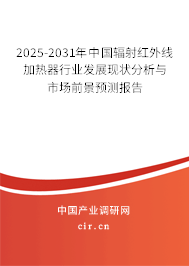 2025-2031年中国辐射红外线加热器行业发展现状分析与市场前景预测报告

中国产业调研网

cir.cn